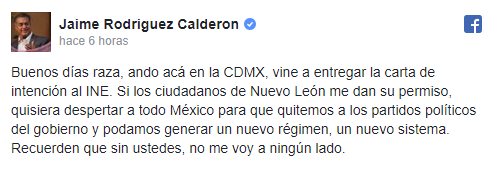 Jaime Rodriguez Calderon
hace 6 horas

Buenos días raza, ando acá en la CDMX, vine a entregar la carta de intención al INE. Si los ciudadanos de Nuevo León me dan su permiso, quisiera despertar a todo México para que quitemos a los partidos políticos del gobierno y podamos generar un nuevo régimen, un nuevo sistema. Recuerden que sin ustedes, no me voy a ningún lado.